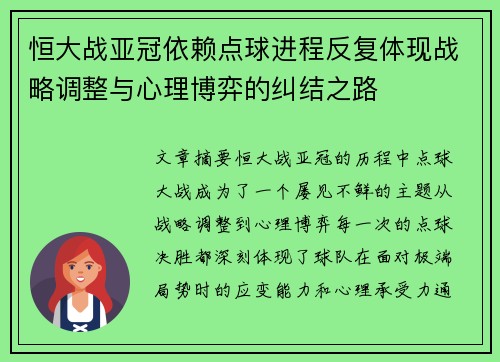 恒大战亚冠依赖点球进程反复体现战略调整与心理博弈的纠结之路

文章摘要恒大战亚冠的历程中点球大战成为了一个屡见不鲜的主题从战略调整到心理博弈每一次的点球决胜都深刻体现了球队在面对极端局势时的应变能力和心理承受力通